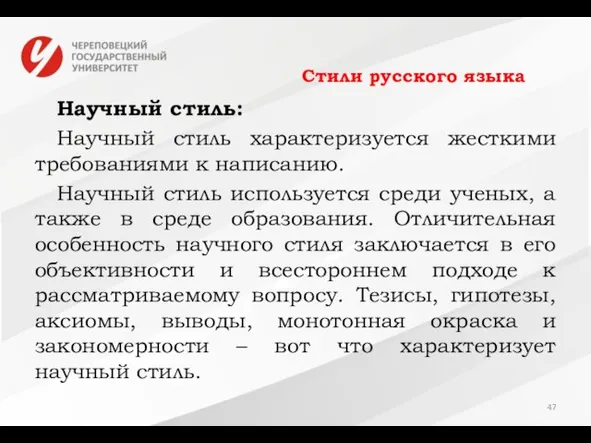 ЧЕРЕПОВЕЦКИЙ ГОСУДАРСТВЕННЫЙ УНИВЕРСИТЕТ

Стили русского языка

Научный стиль:

Научный стиль характеризуется жесткими требованиями к написанию.

Научный стиль используется среди ученых, а также в среде образования. Отличительная особенность научного стиля заключается в его объективности и всестороннем подходе к рассматриваемому вопросу. Тезисы, гипотезы, аксиомы, выводы, монотонная окраска и закономерности – вот что характеризует научный стиль.

47